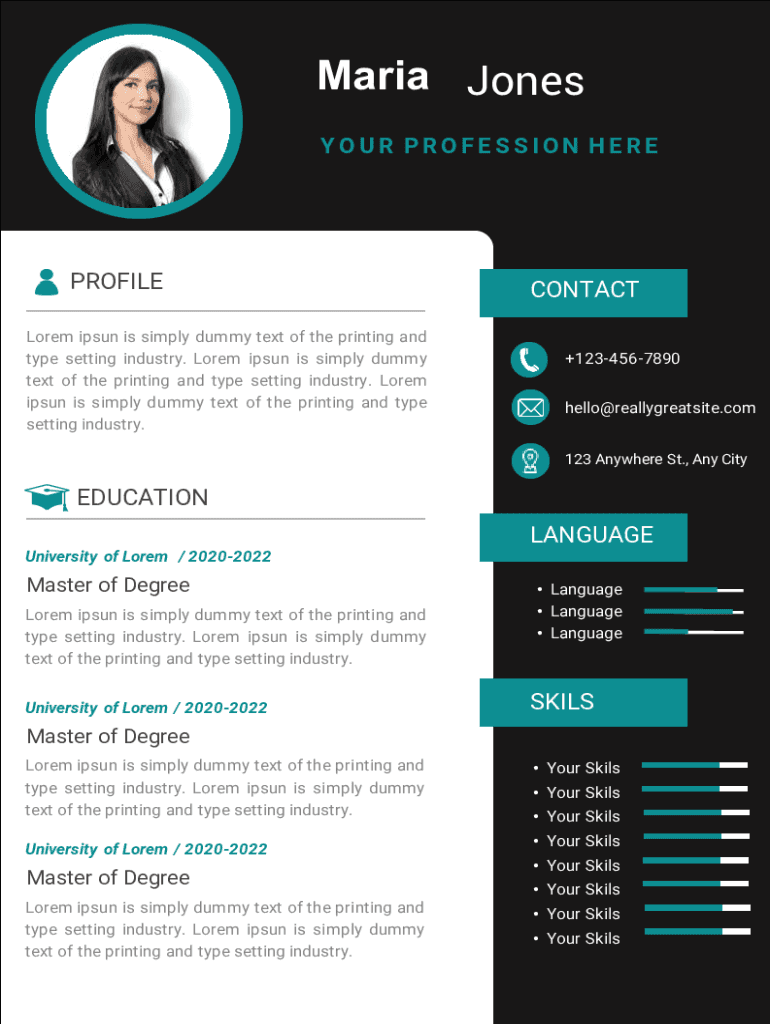 Maria Jones

YOUR PROFESSION HERE

PROFILE

Lorem ipsun is simply dummy text of the printing and type setting industry. Lorem ipsun is simply dummy text of the printing and type setting industry. Lorem ipsun is simply dummy text of the printing and type setting industry.

EDUCATION

University of Lorem / 2020-2022

Master of Degree

Lorem ipsun is simply dummy text of the printing and type setting industry. Lorem ipsun is simply dummy text of the printing and type setting industry.

University of Lorem / 2020-2022

Master of Degree

Lorem ipsun is simply dummy text of the printing and type setting industry. Lorem ipsun is simply dummy text of the printing and type setting industry.

University of Lorem / 2020-2022

Master of Degree

Lorem ipsun is simply dummy text of the printing and type setting industry. Lorem ipsun is simply dummy text of the printing and type setting industry.

CONTACT

+123-456-7890

hello@reallygreatsite.com

123 Anywhere St., Any City

LANGUAGE

• Language
• Language
• Language

SKILS

• Your Skils
• Your Skils
• Your Skils
• Your Skils
• Your Skils
• Your Skils
• Your Skils
• Your Skils